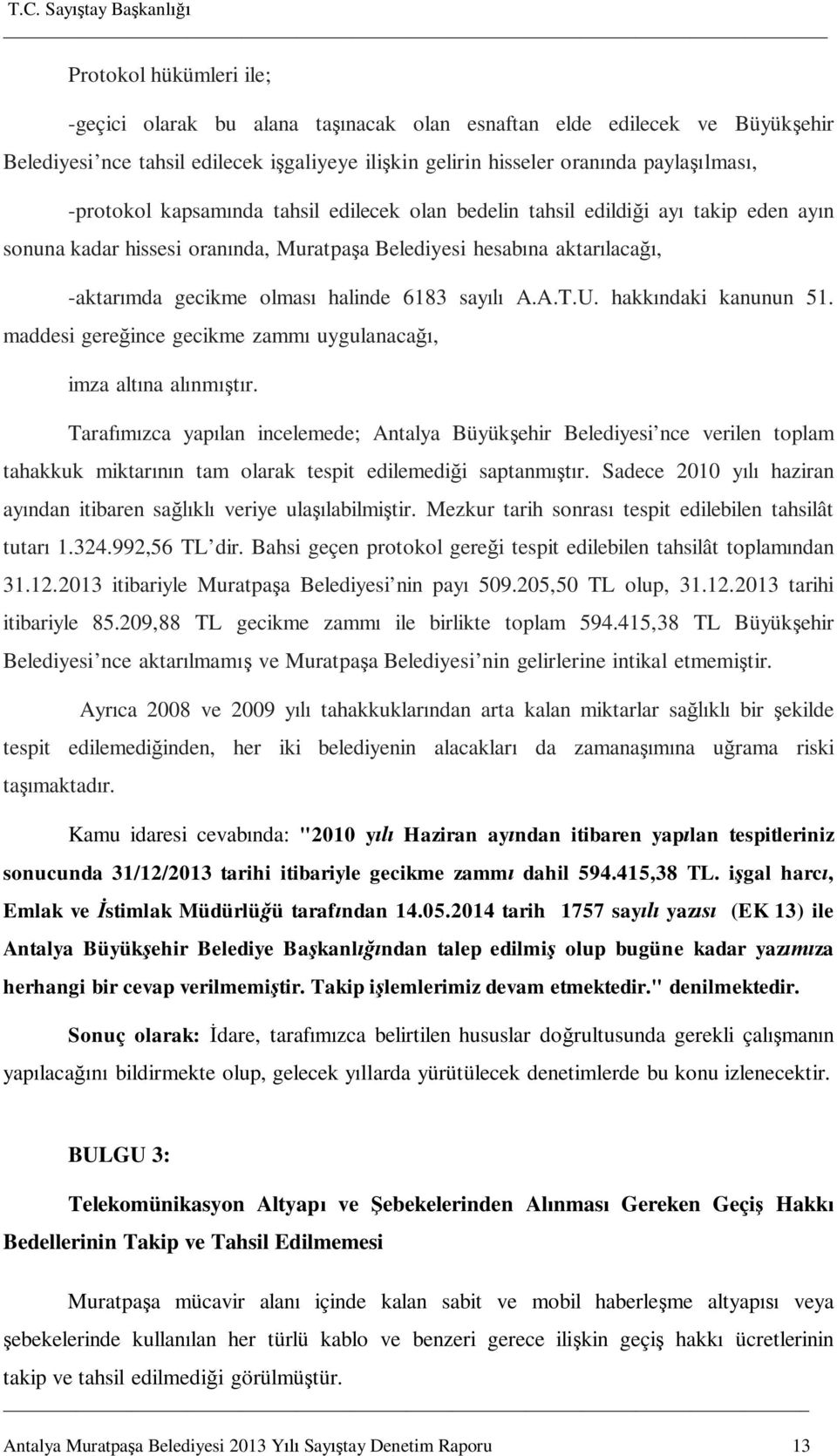 T.C. Sayıştay Başkanlığı

Protokol hükümleri ile;

-geçici olarak bu alana taşınacak olan esnaftan elde edilecek ve Büyükşehir Belediyesi nce tahsil edilecek işgaliyeye ilişkin gelirin hisseler oranında paylaşılması,

-protokol kapsamında tahsil edilecek olan bedelin tahsil edildiği ayı takip eden ayın sonuna kadar hissesi oranında, Muratpaşa Belediyesi hesabına aktarılacağı,

-aktarımda gecikme olması halinde 6183 sayılı A.A.T.U. hakkındaki kanunun 51. maddesi gereğince gecikme zammı uygulanacağı,

imza altına alınmıştır.

Tarafımızca yapılan incelemede; Antalya Büyükşehir Belediyesi nce verilen toplam tahakkuk miktarının tam olarak tespit edilemediği saptanmıştır. Sadece 2010 yılı haziran ayından itibaren sağlıklı veriye ulaşılabilmiştir. Mezkur tarih sonrası tespit edilebilen tahsilât tutarı 1.324.992,56 TL dir. Bahsi geçen protokol gereği tespit edilebilen tahsilât toplamından 31.12.2013 itibariyle Muratpaşa Belediyesi nin payı 509.205,50 TL olup, 31.12.2013 tarihi itibariyle 85.209,88 TL gecikme zammı ile birlikte toplam 594.415,38 TL Büyükşehir Belediyesi nce aktarılmamış ve Muratpaşa Belediyesi nin gelirlerine intikal etmemiştir.

Ayrıca 2008 ve 2009 yılı tahakkuklarından arta kalan miktarlar sağlıklı bir şekilde tespit edilemediğinden, her iki belediyenin alacakları da zamanaşımına uğrama riski taşımaktadır.

Kamu idaresi cevabında: "2010 yılı Haziran ayından itibaren yapılan tespitleriniz sonucunda 31/12/2013 tarihi itibariyle gecikme zammı dahil 594.415,38 TL. işgal harcı, Emlak ve İstimlak Müdürlüğü tarafından 14.05.2014 tarih 1757 sayılı yazısı (EK 13) ile Antalya Büyükşehir Belediye Başkanlığından talep edilmiş olup bugüne kadar yazımıza herhangi bir cevap verilmemiştir. Takip işlemlerimiz devam etmektedir." denilmektedir.

Sonuç olarak: İdare, tarafımızca belirtilen hususlar doğrultusunda gerekli çalışmanın yapılacağını bildirmekte olup, gelecek yıllarda yürütülecek denetimlerde bu konu izlenecektir.

BULGU 3:

Telekomünikasyon Altyapı ve Şebekelerinden Alınması Gereken Geçiş Hakkı Bedellerinin Takip ve Tahsil Edilmemesi

Muratpaşa mücavir alanı içinde kalan sabit ve mobil haberleşme altyapısı veya şebekelerinde kullanılan her türlü kablo ve benzeri gerece ilişkin geçiş hakkı ücretlerinin takip ve tahsil edilmediği görülmüştür.

Antalya Muratpaşa Belediyesi 2013 Yılı Sayıştay Denetim Raporu 13